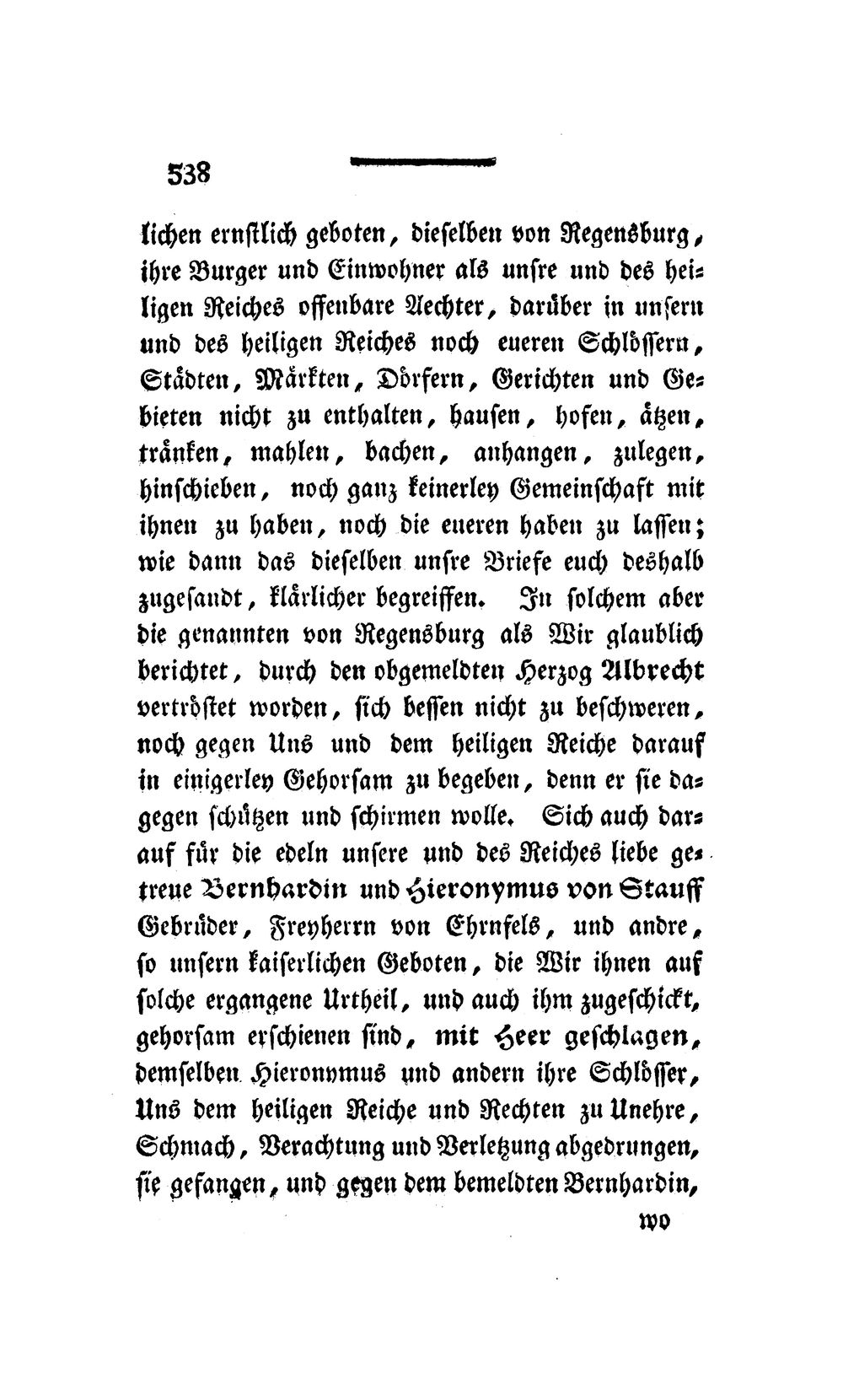 538

lichen ernstlich geboten, dieselben von Regensburg, ihre Burger und Einwohner als unsre und des heiligen Reiches offenbare Aechter, darüber in unsern und des heiligen Reiches noch eueren Schlössern, Städten, Märkten, Dörfern, Gerichten und Gebieten nicht zu enthalten, hausen, hofen, ätzen, tränken, mahlen, bachen, anhangen, zulegen, hinschieben, noch ganz keinerley Gemeinschaft mit ihnen zu haben, noch die eueren haben zu lassen; wie dann das dieselben unsre Briefe euch deshalb zugesandt, klärlicher begreiffen. In solchem aber die genannten von Regensburg als Wir glaublich berichtet, durch den obgemeldten Herzog Albrecht vertröstet worden, sich dessen nicht zu beschweren, noch gegen Uns und dem heiligen Reiche darauf in einigerley Gehorsam zu begeben, denn er sie dagegen schützen und schirmen wolle. Sich auch darauf für die edeln unsere und des Reiches liebe getreue Bernhardin und Hieronymus von Stauff Gebrüder, Freyherrn von Ehrnfels, und andre, so unsern kaiserlichen Geboten, die Wir ihnen auf solche ergangene Urtheil, und auch ihm zugeschickt, gehorsam erschienen sind, mit Heer geschlagen, demselben Hieronymus und andern ihre Schlösser, Uns dem heiligen Reiche und Rechten zu Unehre, Schmach, Verachtung und Verletzung abgedrungen, sie gefangen, und gegen dem bemeldten Bernhardin,

wo